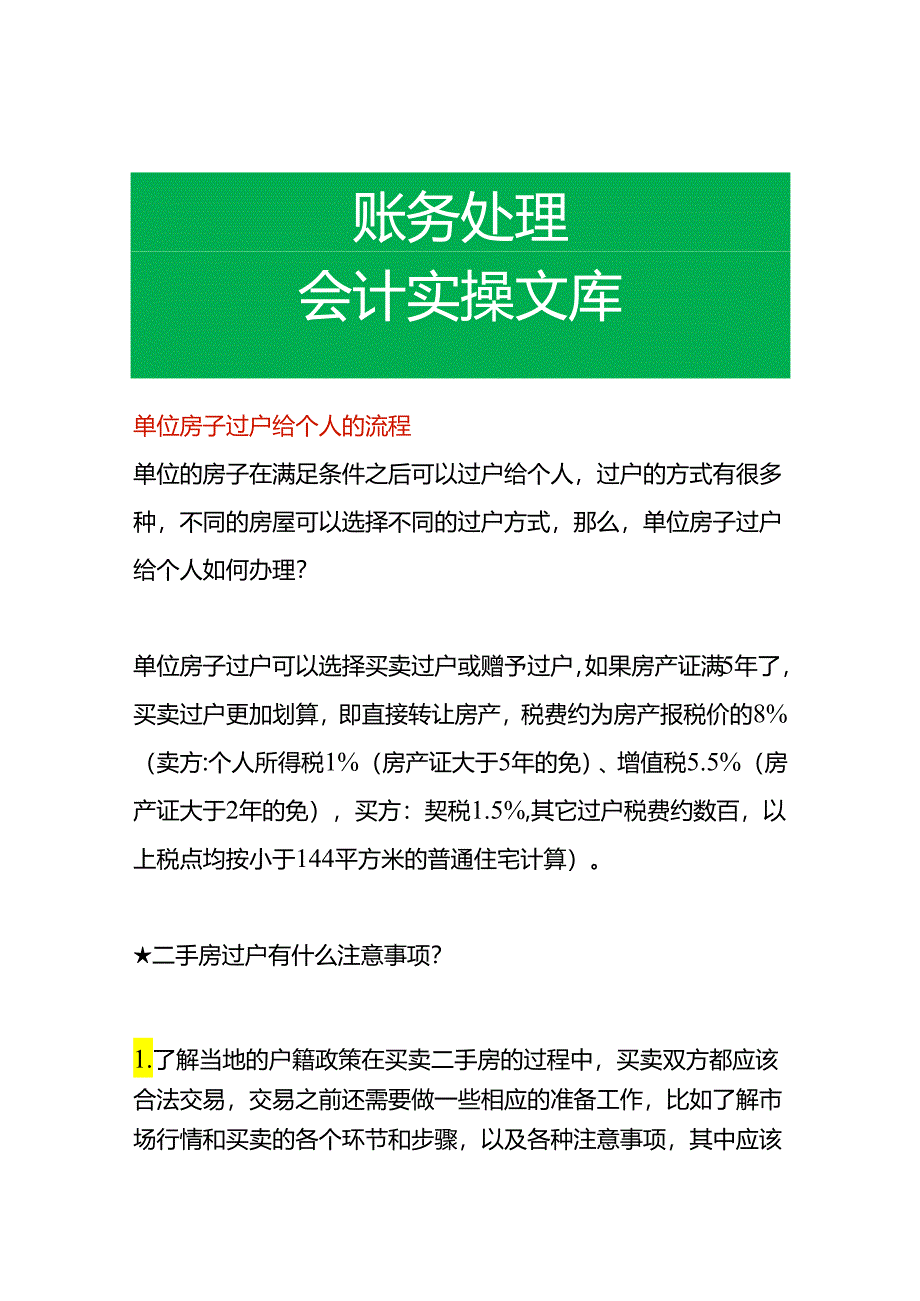 账务处理
会计实操文库

单位房子过户给个人的流程

单位的房子在满足条件之后可以过户给个人，过户的方式有很多种，不同的房屋可以选择不同的过户方式，那么，单位房子过户给个人如何办理?

单位房子过户可以选择买卖过户或赠予过户，如果房产证满5年了，买卖过户更加划算，即直接转让房产，税费约为房产报税价的8%（卖方:个人所得税1%（房产证大于5年的免）、增值税5.5%（房产证大于2年的免），买方：契税1.5%,其它过户税费约数百，以上税点均按小于144平方米的普通住宅计算）。

★二手房过户有什么注意事项?

1.了解当地的户籍政策在买卖二手房的过程中，买卖双方都应该合法交易，交易之前还需要做一些相应的准备工作，比如了解市场行情和买卖的各个环节和步骤，以及各种注意事项，其中应该